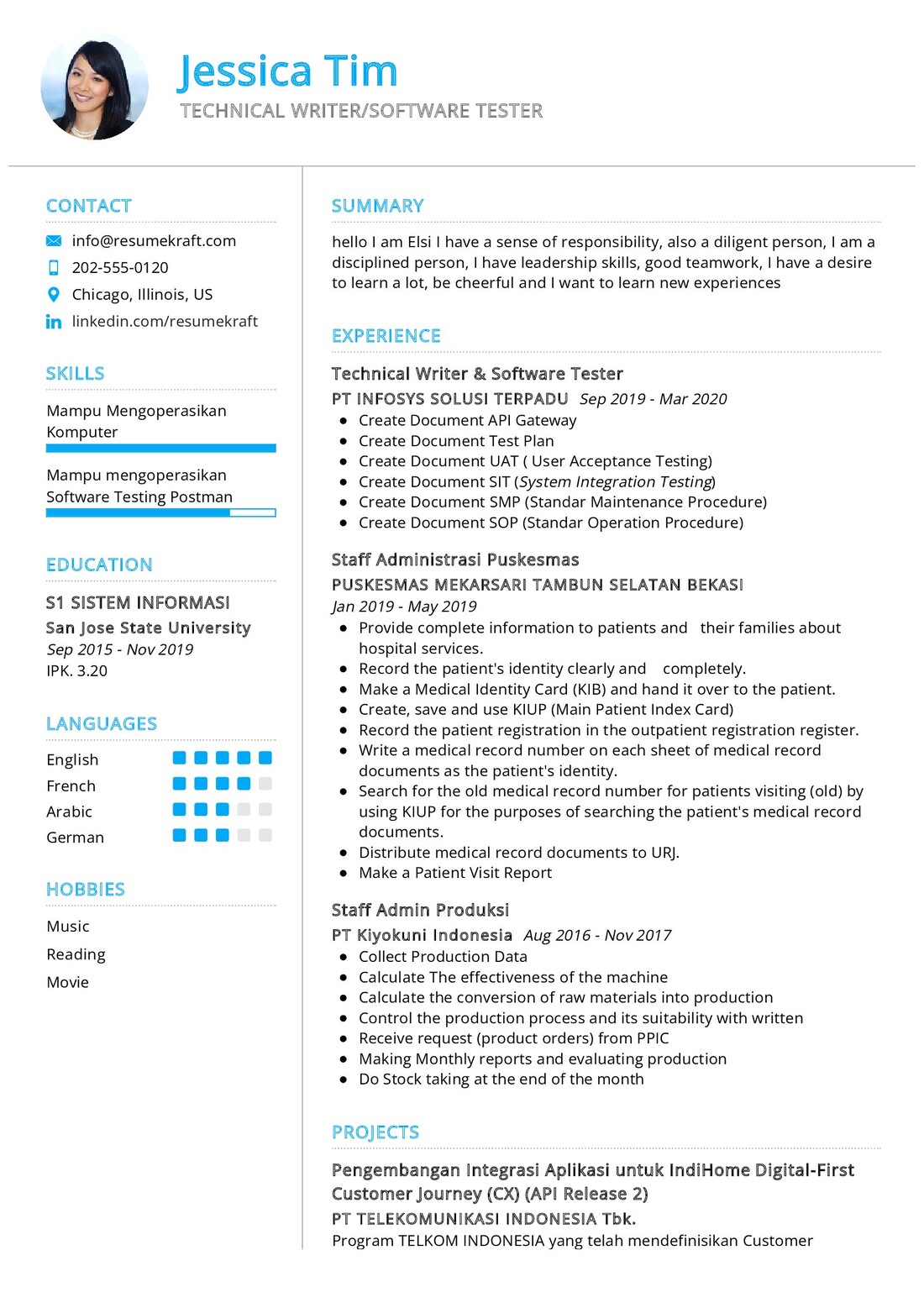 Jessica Tim
TECHNICAL WRITER/SOFTWARE TESTER

CONTACT

info@resumekraft.com
202-555-0120
Chicago, Illinois, US
linkedin.com/resumekraft

SKILLS

Mampu Mengoperasikan Komputer

Mampu mengoperasikan Software Testing Postman

EDUCATION

S1 SISTEM INFORMASI
San Jose State University
Sep 2015 - Nov 2019
IPK. 3.20

LANGUAGES

English
French
Arabic
German

HOBBIES

Music
Reading
Movie

SUMMARY

hello I am Elsi I have a sense of responsibility, also a diligent person, I am a disciplined person, I have leadership skills, good teamwork, I have a desire to learn a lot, be cheerful and I want to learn new experiences

EXPERIENCE

Technical Writer & Software Tester
PT INFOSYS SOLUSI TERPADU Sep 2019 - Mar 2020
- Create Document API Gateway
- Create Document Test Plan
- Create Document UAT ( User Acceptance Testing)
- Create Document SIT (System Integration Testing)
- Create Document SMP (Standar Maintenance Procedure)
- Create Document SOP (Standar Operation Procedure)

Staff Administrasi Puskesmas
PUSKESMAS MEKARSARI TAMBUN SELATAN BEKASI
Jan 2019 - May 2019
- Provide complete information to patients and their families about hospital services.
- Record the patient's identity clearly and completely.
- Make a Medical Identity Card (KIB) and hand it over to the patient.
- Create, save and use KIUP (Main Patient Index Card)
- Record the patient registration in the outpatient registration register.
- Write a medical record number on each sheet of medical record documents as the patient's identity.
- Search for the old medical record number for patients visiting (old) by using KIUP for the purposes of searching the patient's medical record documents.
- Distribute medical record documents to URJ.
- Make a Patient Visit Report

Staff Admin Produksi
PT Kiyokuni Indonesia Aug 2016 - Nov 2017
- Collect Production Data
- Calculate The effectiveness of the machine
- Calculate the conversion of raw materials into production
- Control the production process and its suitability with written
- Receive request (product orders) from PPIC
- Making Monthly reports and evaluating production
- Do Stock taking at the end of the month

PROJECTS

Pengembangan Integrasi Aplikasi untuk IndiHome Digital-First Customer Journey (CX) (API Release 2)
PT TELEKOMUNIKASI INDONESIA Tbk.
Program TELKOM INDONESIA yang telah mendefinisikan Customer